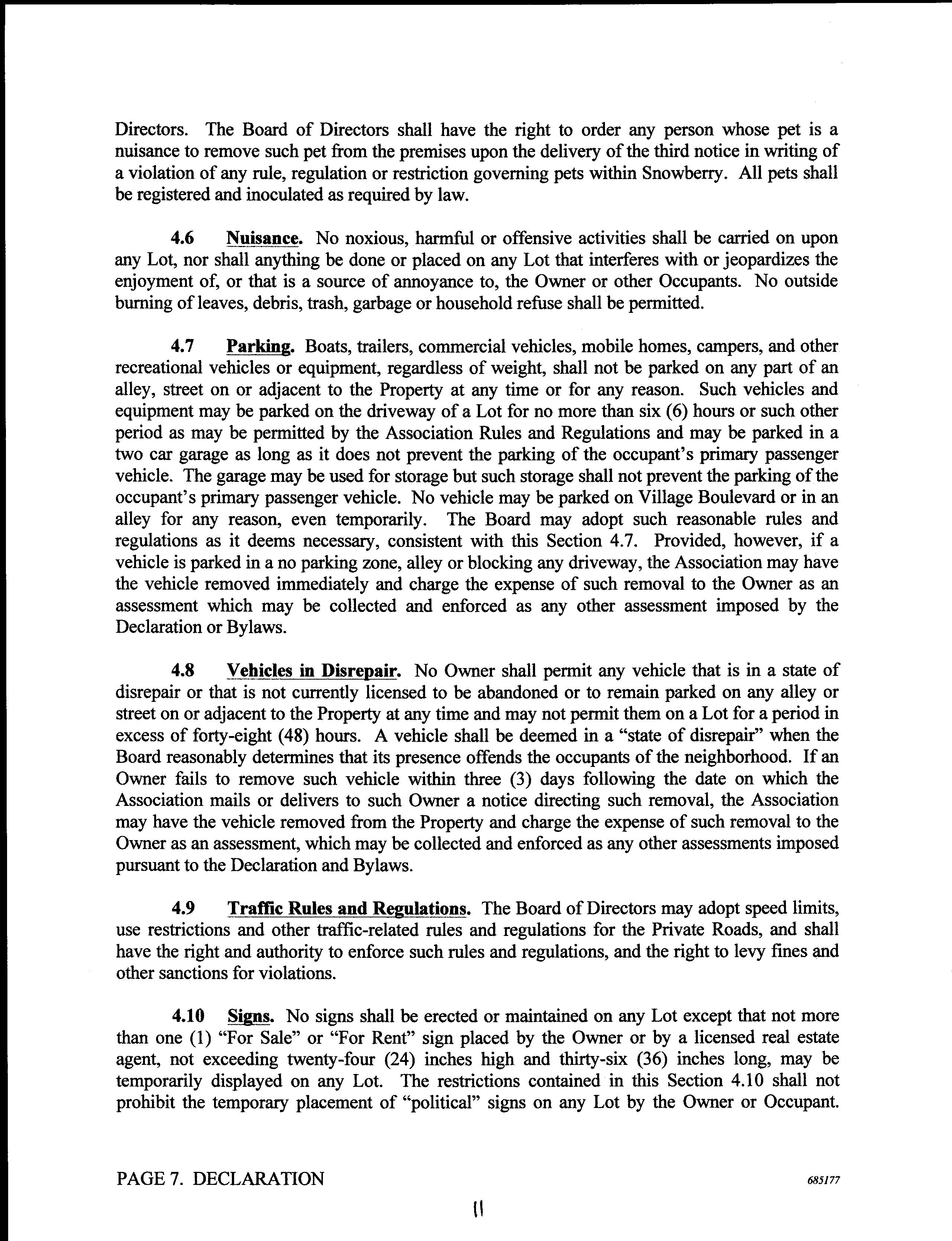 Directors. The Board of Directors shall have the right to order any person whose pet is a nuisance to remove such pet from the premises upon the delivery of the third notice in writing of a violation of any rule, regulation or restriction governing pets within Snowberry. All pets shall be registered and inoculated as required by law.

4.6 Nuisance. No noxious, harmful or offensive activities shall be carried on upon any Lot, nor shall anything be done or placed on any Lot that interferes with or jeopardizes the enjoyment of, or that is a source of annoyance to, the Owner or other Occupants. No outside burning of leaves, debris, trash, garbage or household refuse shall be permitted.

4.7 Parking. Boats, trailers, commercial vehicles, mobile homes, campers, and other recreational vehicles or equipment, regardless of weight, shall not be parked on any part of an alley, street on or adjacent to the Property at any time or for any reason. Such vehicles and equipment may be parked on the driveway of a Lot for no more than six (6) hours or such other period as may be permitted by the Association Rules and Regulations and may be parked in a two car garage as long as it does not prevent the parking of the occupant's primary passenger vehicle. The garage may be used for storage but such storage shall not prevent the parking of the occupant's primary passenger vehicle. No vehicle may be parked on Village Boulevard or in an alley for any reason, even temporarily. The Board may adopt such reasonable rules and regulations as it deems necessary, consistent with this Section 4.7. Provided, however, if a vehicle is parked in a no parking zone, alley or blocking any driveway, the Association may have the vehicle removed immediately and charge the expense of such removal to the Owner as an assessment which may be collected and enforced as any other assessment imposed by the Declaration or Bylaws.

4.8 Vehicles in Disrepair. No Owner shall permit any vehicle that is in a state of disrepair or that is not currently licensed to be abandoned or to remain parked on any alley or street on or adjacent to the Property at any time and may not permit them on a Lot for a period in excess of forty-eight (48) hours. A vehicle shall be deemed in a "state of disrepair" when the Board reasonably determines that its presence offends the occupants of the neighborhood. If an Owner fails to remove such vehicle within three (3) days following the date on which the Association mails or delivers to such Owner a notice directing such removal, the Association may have the vehicle removed from the Property and charge the expense of such removal to the Owner as an assessment, which may be collected and enforced as any other assessments imposed pursuant to the Declaration and Bylaws.

4.9 Traffic Rules and Regulations. The Board of Directors may adopt speed limits, use restrictions and other traffic-related rules and regulations for the Private Roads, and shall have the right and authority to enforce such rules and regulations, and the right to levy fines and other sanctions for violations.

4.10 Signs. No signs shall be erected or maintained on any Lot except that not more than one (1) "For Sale" or "For Rent" sign placed by the Owner or by a licensed real estate agent, not exceeding twenty-four (24) inches high and thirty-six (36) inches long, may be temporarily displayed on any Lot. The restrictions contained in this Section 4.10 shall not prohibit the temporary placement of "political" signs on any Lot by the Owner or Occupant.

PAGE 7. DECLARATION 685177

11